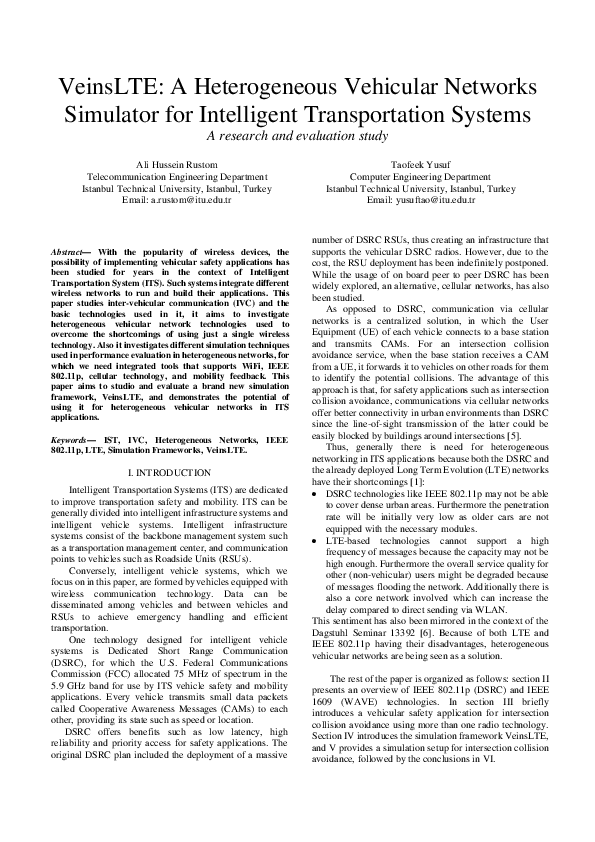 VeinsLTE: A Heterogeneous Vehicular Networks Simulator for Intelligent Transportation Systems

A research and evaluation study

Ali Hussein Rustom
Telecommunication Engineering Department
Istanbul Technical University, Istanbul, Turkey
Email: a.rustom@itu.edu.tr

Taofeek Yusuf
Computer Engineering Department
Istanbul Technical University, Istanbul, Turkey
Email: yusuftao@itu.edu.tr

Abstract— With the popularity of wireless devices, the possibility of implementing vehicular safety applications has been studied for years in the context of Intelligent Transportation System (ITS). Such systems integrate different wireless networks to run and build their applications. This paper studies inter-vehicular communication (IVC) and the basic technologies used in it, it aims to investigate heterogeneous vehicular network technologies used to overcome the shortcomings of using just a single wireless technology. Also it investigates different simulation techniques used in performance evaluation in heterogeneous networks, for which we need integrated tools that supports WiFi, IEEE 802.11p, cellular technology, and mobility feedback. This paper aims to studio and evaluate a brand new simulation framework, VeinsLTE, and demonstrates the potential of using it for heterogeneous vehicular networks in ITS applications.

Keywords— IST, IVC, Heterogeneous Networks, IEEE 802.11p, LTE, Simulation Frameworks, VeinsLTE.

I. INTRODUCTION

Intelligent Transportation Systems (ITS) are dedicated to improve transportation safety and mobility. ITS can be generally divided into intelligent infrastructure systems and intelligent vehicle systems. Intelligent infrastructure systems consist of the backbone management system such as a transportation management center, and communication points to vehicles such as Roadside Units (RSUs).

Conversely, intelligent vehicle systems, which we focus on in this paper, are formed by vehicles equipped with wireless communication technology. Data can be disseminated among vehicles and between vehicles and RSUs to achieve emergency handling and efficient transportation.

One technology designed for intelligent vehicle systems is Dedicated Short Range Communication (DSRC), for which the U.S. Federal Communications Commission (FCC) allocated 75 MHz of spectrum in the 5.9 GHz band for use by ITS vehicle safety and mobility applications. Every vehicle transmits small data packets called Cooperative Awareness Messages (CAMs) to each other, providing its state such as speed or location.

DSRC offers benefits such as low latency, high reliability and priority access for safety applications. The original DSRC plan included the deployment of a massive number of DSRC RSUs, thus creating an infrastructure that supports the vehicular DSRC radios. However, due to the cost, the RSU deployment has been indefinitely postponed. While the usage of on board peer to peer DSRC has been widely explored, an alternative, cellular networks, has also been studied.

As opposed to DSRC, communication via cellular networks is a centralized solution, in which the User Equipment (UE) of each vehicle connects to a base station and transmits CAMs. For an intersection collision avoidance service, when the base station receives a CAM from a UE, it forwards it to vehicles on other roads for them to identify the potential collisions. The advantage of this approach is that, for safety applications such as intersection collision avoidance, communications via cellular networks offer better connectivity in urban environments than DSRC since the line-of-sight transmission of the latter could be easily blocked by buildings around intersections [5].

Thus, generally there is need for heterogeneous networking in ITS applications because both the DSRC and the already deployed Long Term Evolution (LTE) networks have their shortcomings [1]:
• DSRC technologies like IEEE 802.11p may not be able to cover dense urban areas. Furthermore the penetration rate will be initially very low as older cars are not equipped with the necessary modules.
• LTE-based technologies cannot support a high frequency of messages because the capacity may not be high enough. Furthermore the overall service quality for other (non-vehicular) users might be degraded because of messages flooding the network. Additionally there is also a core network involved which can increase the delay compared to direct sending via WLAN.
This sentiment has also been mirrored in the context of the Dagstuhl Seminar 13392 [6]. Because of both LTE and IEEE 802.11p having their disadvantages, heterogeneous vehicular networks are being seen as a solution.

The rest of the paper is organized as follows: section II presents an overview of IEEE 802.11p (DSRC) and IEEE 1609 (WAVE) technologies. In section III briefly introduces a vehicular safety application for intersection collision avoidance using more than one radio technology. Section IV introduces the simulation framework VeinsLTE, and V provides a simulation setup for intersection collision avoidance, followed by the conclusions in VI.